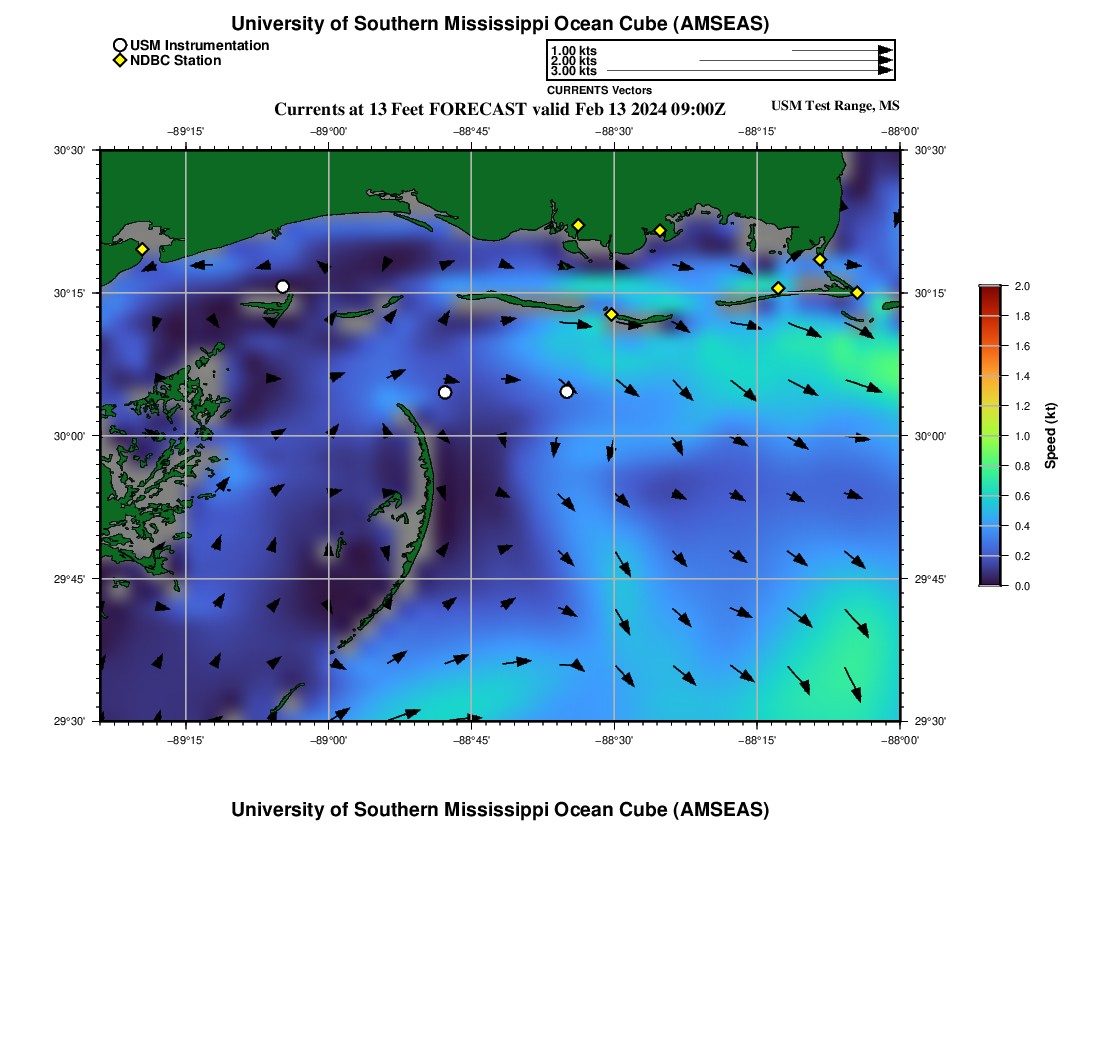 University of Southern Mississippi Ocean Cube (AMSEAS)

USM Instrumentation
NDBC Station

1.00 kts
2.00 kts
3.00 kts
CURRENTS Vectors

Currents at 13 Feet FORECAST valid Feb 13 2024 09:00Z

USM Test Range, MS

−89°15' −89°00' −88°45' −88°30' −88°15' −88°00'

30°30' 30°15' 30°00' 29°45' 29°30'

30°30' 30°15' 30°00' 29°45' 29°30'

−89°15' −89°00' −88°45' −88°30' −88°15' −88°00'

2.0 1.8 1.6 1.4 1.2 1.0 0.8 0.6 0.4 0.2 0.0

Speed (kt)

University of Southern Mississippi Ocean Cube (AMSEAS)